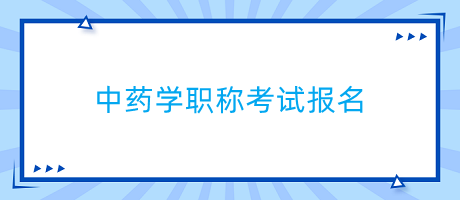 中药学职称考试报名